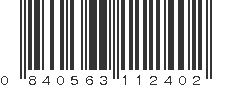 0 840563 112402